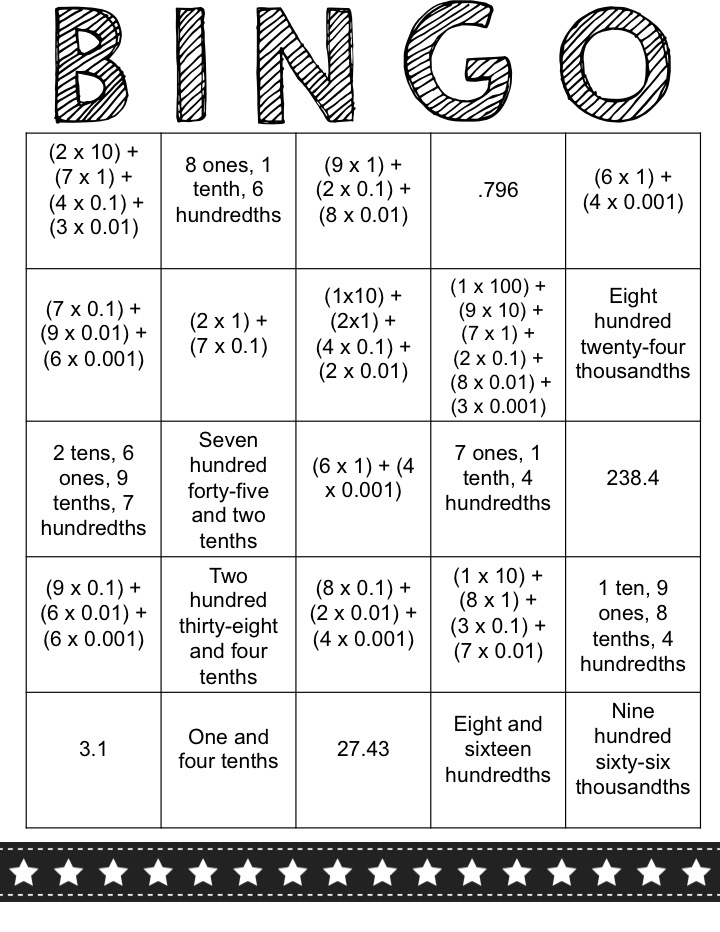 BINGO

| | | | | |
|---|---|---|---|---|
| (2 x 10) + (7 x 1) + (4 x 0.1) + (3 x 0.01) | 8 ones, 1 tenth, 6 hundredths | (9 x 1) + (2 x 0.1) + (8 x 0.01) | .796 | (6 x 1) + (4 x 0.001) |
| (7 x 0.1) + (9 x 0.01) + (6 x 0.001) | (2 x 1) + (7 x 0.1) | (1x10) + (2x1) + (4 x 0.1) + (2 x 0.01) | (1 x 100) + (9 x 10) + (7 x 1) + (2 x 0.1) + (8 x 0.01) + (3 x 0.001) | Eight hundred twenty-four thousandths |
| 2 tens, 6 ones, 9 tenths, 7 hundredths | Seven hundred forty-five and two tenths | (6 x 1) + (4 x 0.001) | 7 ones, 1 tenth, 4 hundredths | 238.4 |
| (9 x 0.1) + (6 x 0.01) + (6 x 0.001) | Two hundred thirty-eight and four tenths | (8 x 0.1) + (2 x 0.01) + (4 x 0.001) | (1 x 10) + (8 x 1) + (3 x 0.1) + (7 x 0.01) | 1 ten, 9 ones, 8 tenths, 4 hundredths |
| 3.1 | One and four tenths | 27.43 | Eight and sixteen hundredths | Nine hundred sixty-six thousandths |